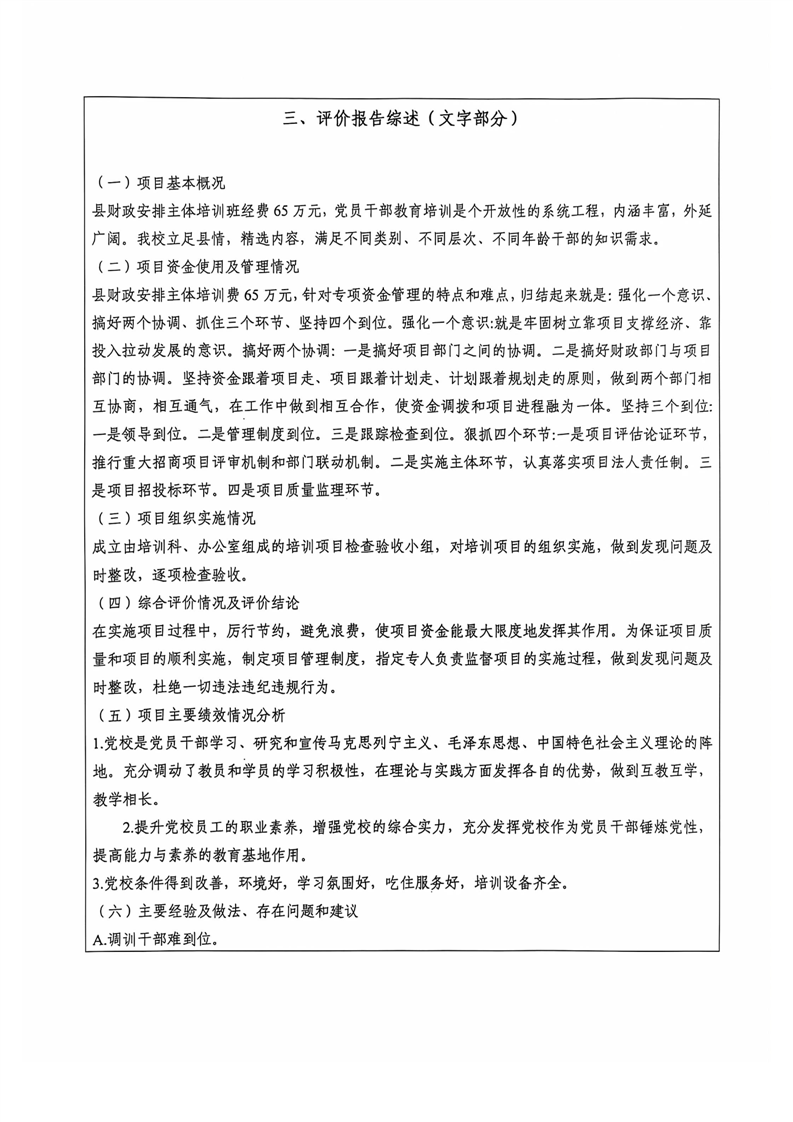 三、评价报告综述（文字部分）

（一）项目基本概况
县财政安排主体培训班经费 65 万元，党员干部教育培训是个开放性的系统工程，内涵丰富，外延广阔。我校立足县情，精选内容，满足不同类别、不同层次、不同年龄干部的知识需求。

（二）项目资金使用及管理情况
县财政安排主体培训费 65 万元，针对专项资金管理的特点和难点，归结起来就是：强化一个意识、搞好两个协调、抓住三个环节、坚持四个到位。强化一个意识:就是牢固树立靠项目支撑经济、靠投入拉动发展的意识。搞好两个协调：一是搞好项目部门之间的协调。二是搞好财政部门与项目部门的协调。坚持资金跟着项目走、项目跟着计划走、计划跟着规划走的原则，做到两个部门相互协商，相互通气，在工作中做到相互合作，使资金调拨和项目进程融为一体。坚持三个到位:一是领导到位。二是管理制度到位。三是跟踪检查到位。狠抓四个环节:一是项目评估论证环节，推行重大招商项目评审机制和部门联动机制。二是实施主体环节，认真落实项目法人责任制。三是项目招投标环节。四是项目质量监理环节。

（三）项目组织实施情况
成立由培训科、办公室组成的培训项目检查验收小组，对培训项目的组织实施，做到发现问题及时整改，逐项检查验收。

（四）综合评价情况及评价结论
在实施项目过程中，厉行节约，避免浪费，使项目资金能最大限度地发挥其作用。为保证项目质量和项目的顺利实施，制定项目管理制度，指定专人负责监督项目的实施过程，做到发现问题及时整改，杜绝一切违法违纪违规行为。

（五）项目主要绩效情况分析
1.党校是党员干部学习、研究和宣传马克思列宁主义、毛泽东思想、中国特色社会主义理论的阵地。充分调动了教员和学员的学习积极性，在理论与实践方面发挥各自的优势，做到互教互学，教学相长。

2.提升党校员工的职业素养，增强党校的综合实力，充分发挥党校作为党员干部锤炼党性，提高能力与素养的教育基地作用。

3.党校条件得到改善，环境好，学习氛围好，吃住服务好，培训设备齐全。

（六）主要经验及做法、存在问题和建议
A.调训干部难到位。